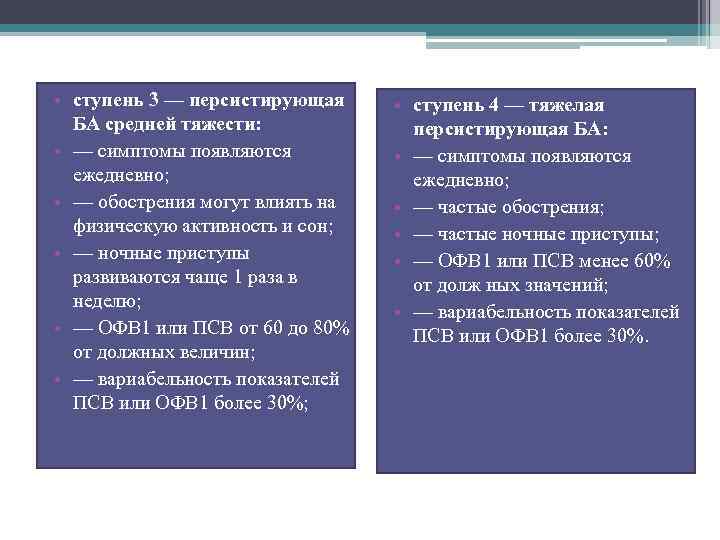 • ступень 3 — персистирующая БА средней тяжести:
• — симптомы появляются ежедневно;
• — обострения могут влиять на физическую активность и сон;
• — ночные приступы развиваются чаще 1 раза в неделю;
• — ОФВ1 или ПСВ от 60 до 80% от должных величин;
• — вариабельность показателей ПСВ или ОФВ1 более 30%;

• ступень 4 — тяжелая персистирующая БА:
• — симптомы появляются ежедневно;
• — частые обострения;
• — частые ночные приступы;
• — ОФВ1 или ПСВ менее 60% от долж ных значений;
• — вариабельность показателей ПСВ или ОФВ1 более 30%.